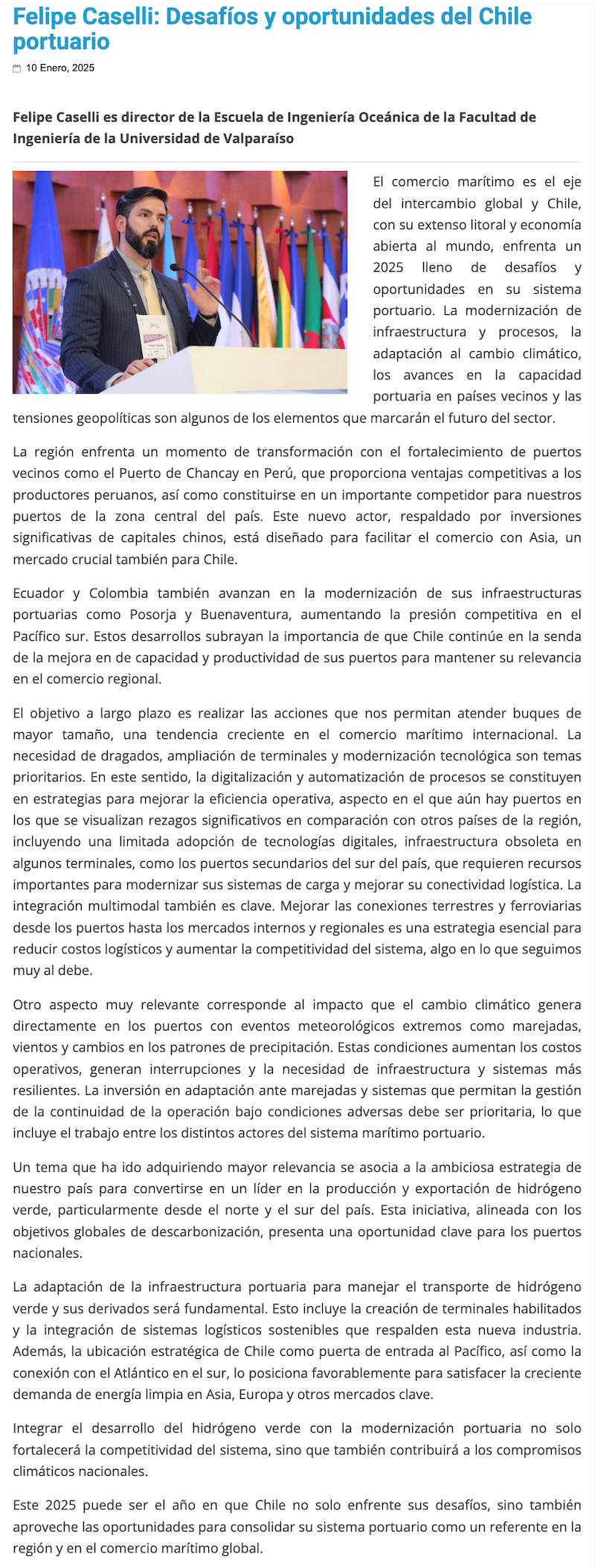 Felipe Caselli: Desafíos y oportunidades del Chile portuario

10 Enero, 2025

Felipe Caselli es director de la Escuela de Ingeniería Oceánica de la Facultad de Ingeniería de la Universidad de Valparaíso

El comercio marítimo es el eje del intercambio global y Chile, con su extenso litoral y economía abierta al mundo, enfrenta un 2025 lleno de desafíos y oportunidades en su sistema portuario. La modernización de infraestructura y procesos, la adaptación al cambio climático, los avances en la capacidad portuaria en países vecinos y las tensiones geopolíticas son algunos de los elementos que marcarán el futuro del sector.

La región enfrenta un momento de transformación con el fortalecimiento de puertos vecinos como el Puerto de Chancay en Perú, que proporciona ventajas competitivas a los productores peruanos, así como constituirse en un importante competidor para nuestros puertos de la zona central del país. Este nuevo actor, respaldado por inversiones significativas de capitales chinos, está diseñado para facilitar el comercio con Asia, un mercado crucial también para Chile.

Ecuador y Colombia también avanzan en la modernización de sus infraestructuras portuarias como Posorja y Buenaventura, aumentando la presión competitiva en el Pacífico sur. Estos desarrollos subrayan la importancia de que Chile continúe en la senda de la mejora en de capacidad y productividad de sus puertos para mantener su relevancia en el comercio regional.

El objetivo a largo plazo es realizar las acciones que nos permitan atender buques de mayor tamaño, una tendencia creciente en el comercio marítimo internacional. La necesidad de dragados, ampliación de terminales y modernización tecnológica son temas prioritarios. En este sentido, la digitalización y automatización de procesos se constituyen en estrategias para mejorar la eficiencia operativa, aspecto en el que aún hay puertos en los que se visualizan rezagos significativos en comparación con otros países de la región, incluyendo una limitada adopción de tecnologías digitales, infraestructura obsoleta en algunos terminales, como los puertos secundarios del sur del país, que requieren recursos importantes para modernizar sus sistemas de carga y mejorar su conectividad logística. La integración multimodal también es clave. Mejorar las conexiones terrestres y ferroviarias desde los puertos hasta los mercados internos y regionales es una estrategia esencial para reducir costos logísticos y aumentar la competitividad del sistema, algo en lo que seguimos muy al debe.

Otro aspecto muy relevante corresponde al impacto que el cambio climático genera directamente en los puertos con eventos meteorológicos extremos como marejadas, vientos y cambios en los patrones de precipitación. Estas condiciones aumentan los costos operativos, generan interrupciones y la necesidad de infraestructura y sistemas más resilientes. La inversión en adaptación ante marejadas y sistemas que permitan la gestión de la continuidad de la operación bajo condiciones adversas debe ser prioritaria, lo que incluye el trabajo entre los distintos actores del sistema marítimo portuario.

Un tema que ha ido adquiriendo mayor relevancia se asocia a la ambiciosa estrategia de nuestro país para convertirse en un líder en la producción y exportación de hidrógeno verde, particularmente desde el norte y el sur del país. Esta iniciativa, alineada con los objetivos globales de descarbonización, presenta una oportunidad clave para los puertos nacionales.

La adaptación de la infraestructura portuaria para manejar el transporte de hidrógeno verde y sus derivados será fundamental. Esto incluye la creación de terminales habilitados y la integración de sistemas logísticos sostenibles que respalden esta nueva industria. Además, la ubicación estratégica de Chile como puerta de entrada al Pacífico, así como la conexión con el Atlántico en el sur, lo posiciona favorablemente para satisfacer la creciente demanda de energía limpia en Asia, Europa y otros mercados clave.

Integrar el desarrollo del hidrógeno verde con la modernización portuaria no solo fortalecerá la competitividad del sistema, sino que también contribuirá a los compromisos climáticos nacionales.

Este 2025 puede ser el año en que Chile no solo enfrente sus desafíos, sino también aproveche las oportunidades para consolidar su sistema portuario como un referente en la región y en el comercio marítimo global.